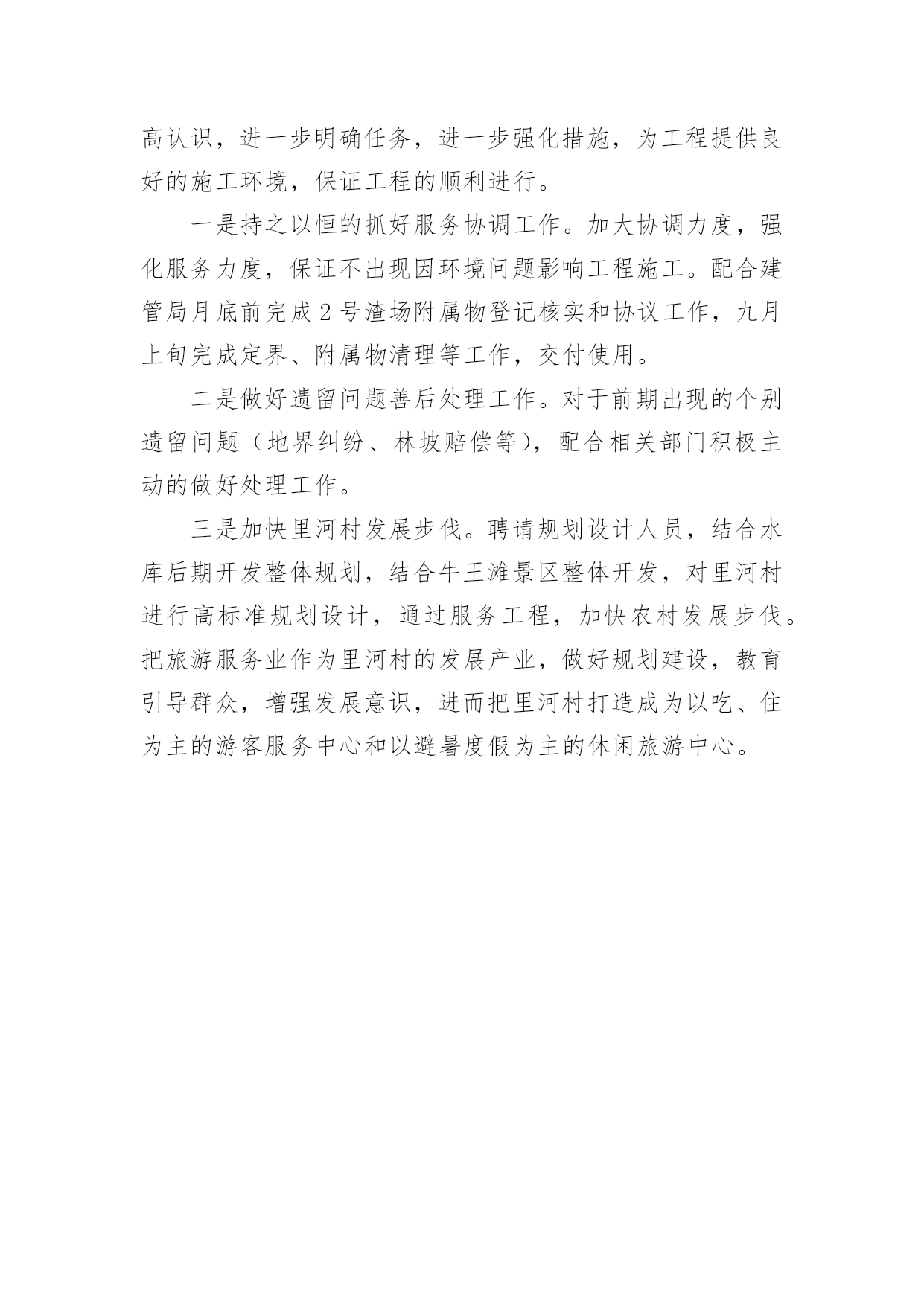 高认识，进一步明确任务，进一步强化措施，为工程提供良好的施工环境，保证工程的顺利进行。

一是持之以恒的抓好服务协调工作。加大协调力度，强化服务力度，保证不出现因环境问题影响工程施工。配合建管局月底前完成2号渣场附属物登记核实和协议工作，九月上旬完成定界、附属物清理等工作，交付使用。

二是做好遗留问题善后处理工作。对于前期出现的个别遗留问题（地界纠纷、林坡赔偿等），配合相关部门积极主动的做好处理工作。

三是加快里河村发展步伐。聘请规划设计人员，结合水库后期开发整体规划，结合牛王滩景区整体开发，对里河村进行高标准规划设计，通过服务工程，加快农村发展步伐。把旅游服务业作为里河村的发展产业，做好规划建设，教育引导群众，增强发展意识，进而把里河村打造成为以吃、住为主的游客服务中心和以避暑度假为主的休闲旅游中心。